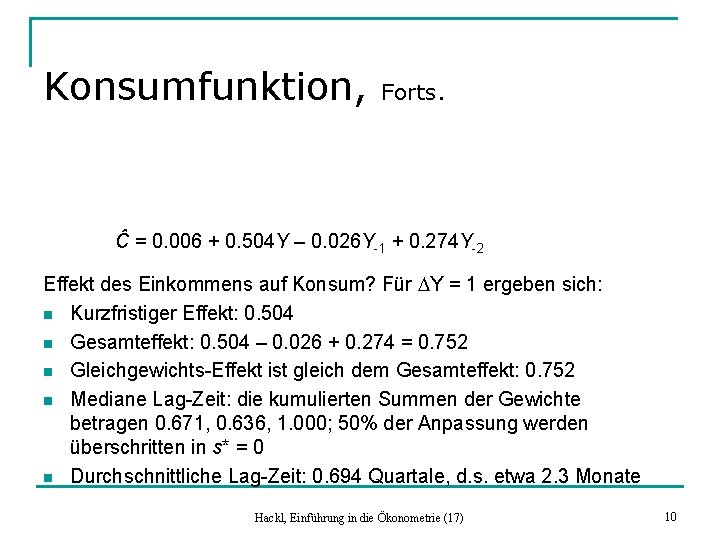 Konsumfunktion, Forts.

$\hat{C} = 0.006 + 0.504Y - 0.026Y_{-1} + 0.274Y_{-2}$

Effekt des Einkommens auf Konsum? Für $\Delta Y = 1$ ergeben sich:

- Kurzfristiger Effekt: 0.504
- Gesamteffekt: 0.504 – 0.026 + 0.274 = 0.752
- Gleichgewichts-Effekt ist gleich dem Gesamteffekt: 0.752
- Mediane Lag-Zeit: die kumulierten Summen der Gewichte betragen 0.671, 0.636, 1.000; 50% der Anpassung werden überschritten in $s^* = 0$
- Durchschnittliche Lag-Zeit: 0.694 Quartale, d.s. etwa 2.3 Monate

Hackl, Einführung in die Ökonometrie (17)

10